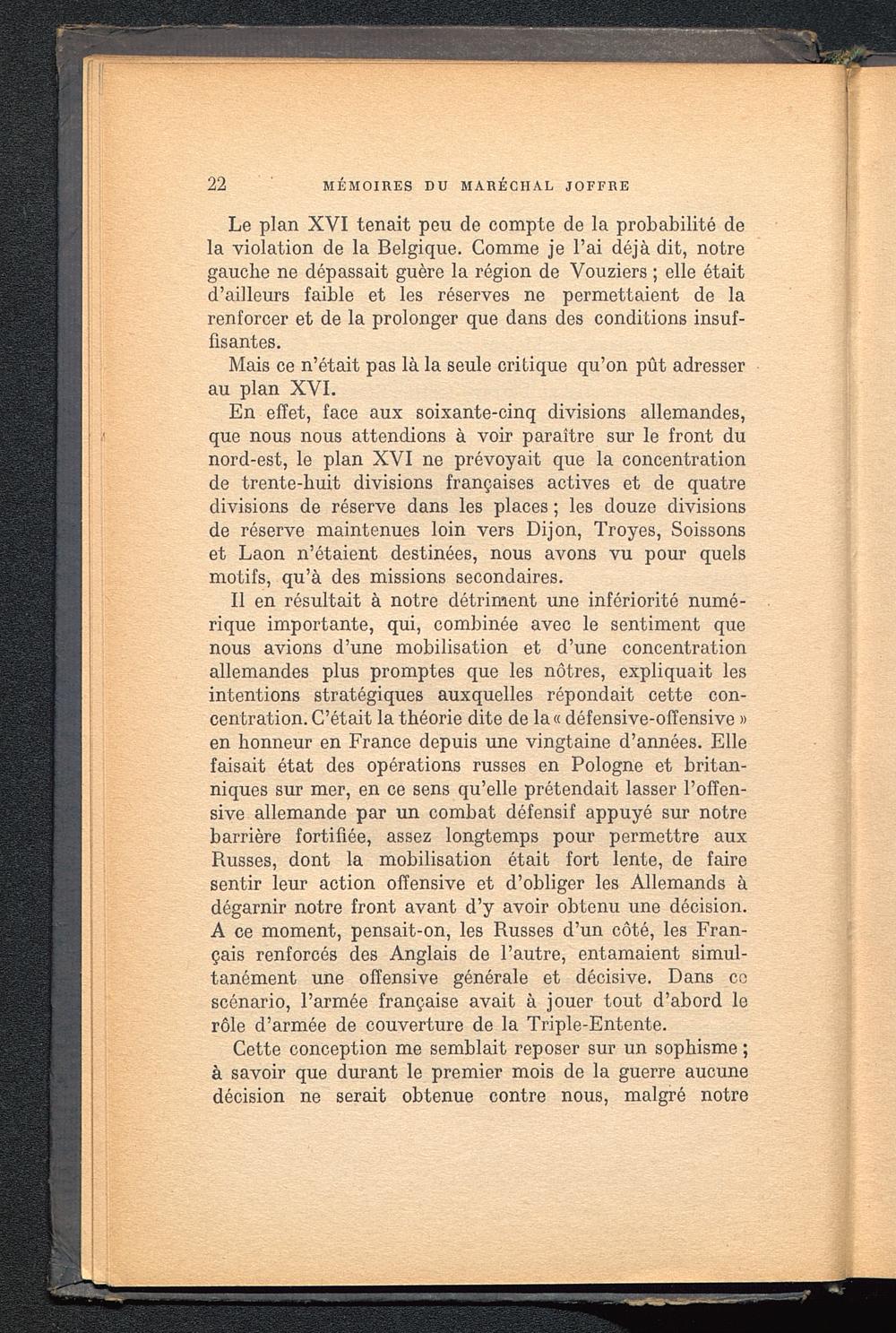 22 MÉMOIRES DU MARÉCHAL JOFFRE

Le plan XVI tenait peu de compte de la probabilité de la violation de la Belgique. Comme je l'ai déjà dit, notre gauche ne dépassait guère la région de Vouziers ; elle était d'ailleurs faible et les réserves ne permettaient de la renforcer et de la prolonger que dans des conditions insuffisantes.

Mais ce n'était pas là la seule critique qu'on pût adresser au plan XVI.

En effet, face aux soixante-cinq divisions allemandes, que nous nous attendions à voir paraître sur le front du nord-est, le plan XVI ne prévoyait que la concentration de trente-huit divisions françaises actives et de quatre divisions de réserve dans les places ; les douze divisions de réserve maintenues loin vers Dijon, Troyes, Soissons et Laon n'étaient destinées, nous avons vu pour quels motifs, qu'à des missions secondaires.

Il en résultait à notre détriment une infériorité numérique importante, qui, combinée avec le sentiment que nous avions d'une mobilisation et d'une concentration allemandes plus promptes que les nôtres, expliquait les intentions stratégiques auxquelles répondait cette concentration. C'était la théorie dite de la « défensive-offensive » en honneur en France depuis une vingtaine d'années. Elle faisait état des opérations russes en Pologne et britanniques sur mer, en ce sens qu'elle prétendait lasser l'offensive allemande par un combat défensif appuyé sur notre barrière fortifiée, assez longtemps pour permettre aux Russes, dont la mobilisation était fort lente, de faire sentir leur action offensive et d'obliger les Allemands à dégarnir notre front avant d'y avoir obtenu une décision. A ce moment, pensait-on, les Russes d'un côté, les Français renforcés des Anglais de l'autre, entamaient simultanément une offensive générale et décisive. Dans ce scénario, l'armée française avait à jouer tout d'abord le rôle d'armée de couverture de la Triple-Entente.

Cette conception me semblait reposer sur un sophisme ; à savoir que durant le premier mois de la guerre aucune décision ne serait obtenue contre nous, malgré notre